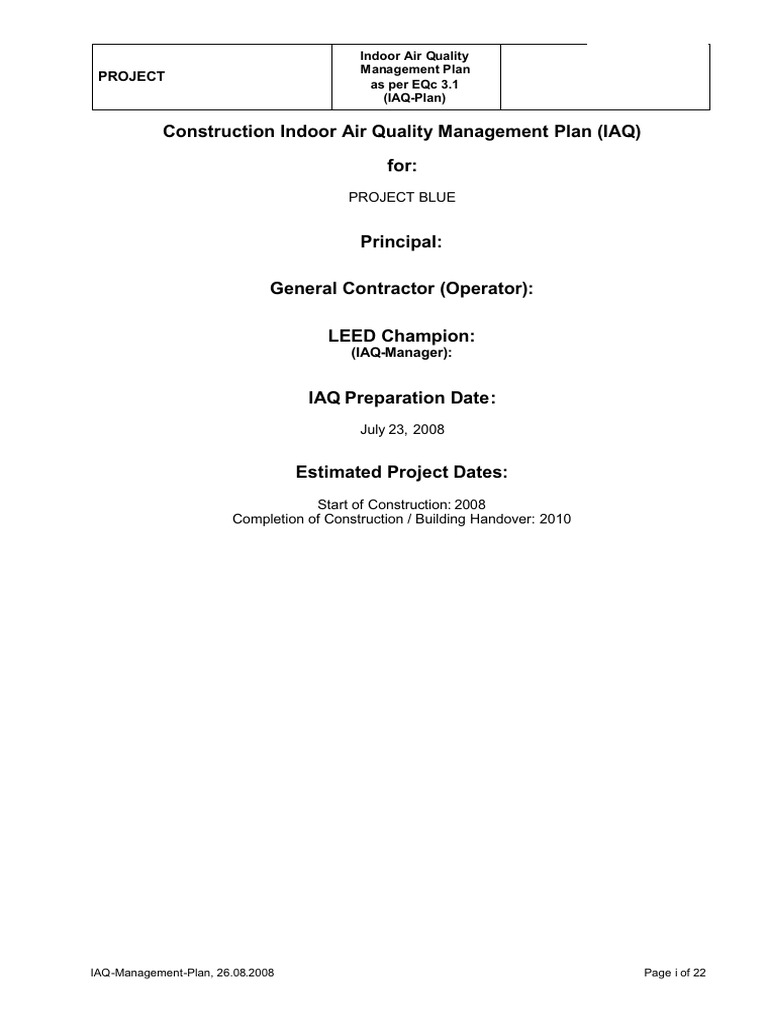 | PROJECT | Indoor Air Quality Management Plan as per EQc 3.1 (IAQ-Plan) | |
|---|---|---|

Construction Indoor Air Quality Management Plan (IAQ)

for:

PROJECT BLUE

Principal:

General Contractor (Operator):

LEED Champion:
(IAQ-Manager):

IAQ Preparation Date:

July 23, 2008

Estimated Project Dates:

Start of Construction: 2008
Completion of Construction / Building Handover: 2010

IAQ-Management-Plan, 26.08.2008

Page i of 22